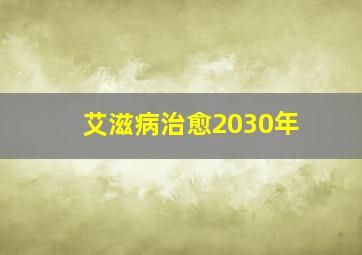 艾滋病治愈2030年